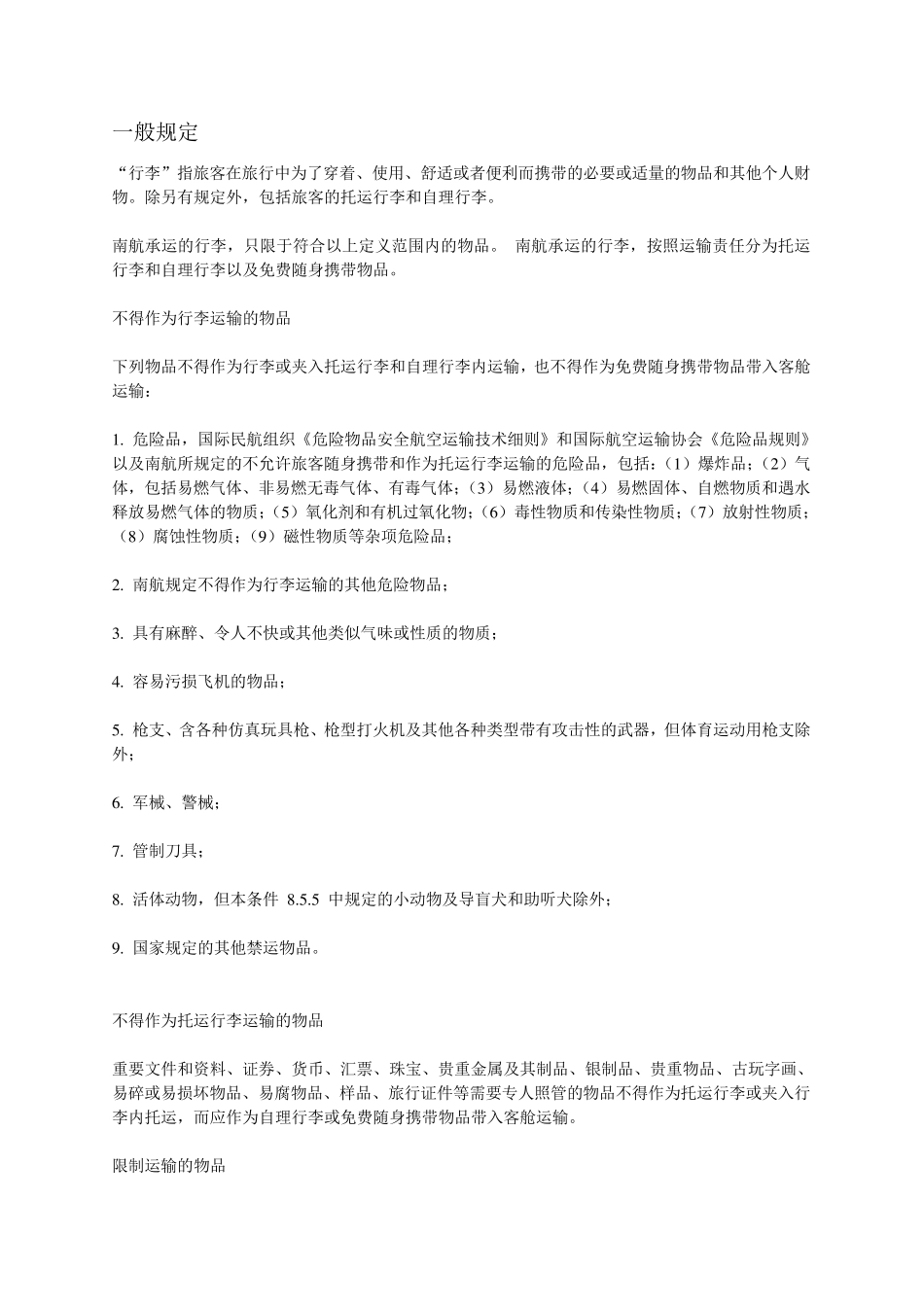 一般规定

“行李”指旅客在旅行中为了穿着、使用、舒适或者便利而携带的必要或适量的物品和其他个人财物。除另有规定外，包括旅客的托运行李和自理行李。

南航承运的行李，只限于符合以上定义范围内的物品。 南航承运的行李，按照运输责任分为托运行李和自理行李以及免费随身携带物品。

不得作为行李运输的物品

下列物品不得作为行李或夹入托运行李和自理行李内运输，也不得作为免费随身携带物品带入客舱运输：

1. 危险品，国际民航组织《危险物品安全航空运输技术细则》和国际航空运输协会《危险品规则》以及南航所规定的不允许旅客随身携带和作为托运行李运输的危险品，包括：（1）爆炸品；（2）气体，包括易燃气体、非易燃无毒气体、有毒气体；（3）易燃液体；（4）易燃固体、自燃物质和遇水释放易燃气体的物质；（5）氧化剂和有机过氧化物；（6）毒性物质和传染性物质；（7）放射性物质；（8）腐蚀性物质；（9）磁性物质等杂项危险品；

2. 南航规定不得作为行李运输的其他危险物品；

3. 具有麻醉、令人不快或其他类似气味或性质的物质；

4. 容易污损飞机的物品；

5. 枪支、含各种仿真玩具枪、枪型打火机及其他各种类型带有攻击性的武器，但体育运动用枪支除外；

6. 军械、警械；

7. 管制刀具；

8. 活体动物，但本条件 8.5.5 中规定的小动物及导盲犬和助听犬除外；

9. 国家规定的其他禁运物品。

不得作为托运行李运输的物品

重要文件和资料、证券、货币、汇票、珠宝、贵重金属及其制品、银制品、贵重物品、古玩字画、易碎或易损坏物品、易腐物品、样品、旅行证件等需要专人照管的物品不得作为托运行李或夹入行李内托运，而应作为自理行李或免费随身携带物品带入客舱运输。

限制运输的物品